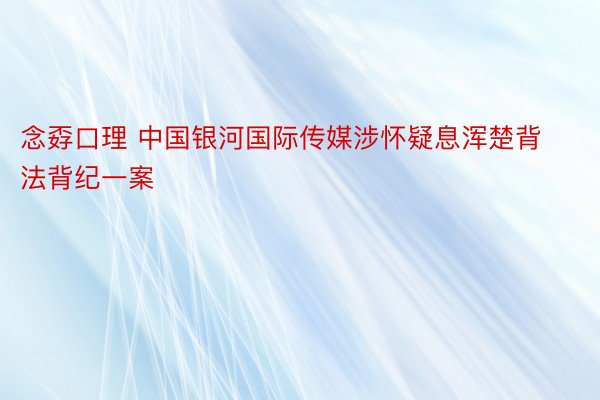 念孬口理 中国银河国际传媒涉怀疑息浑楚背法背纪一案